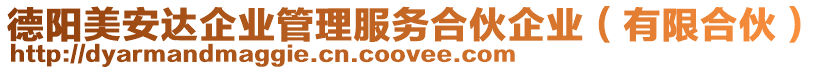 德阳美安达企业管理服务合伙企业（有限合伙）
http://dyarmandmaggie.cn.coovee.com